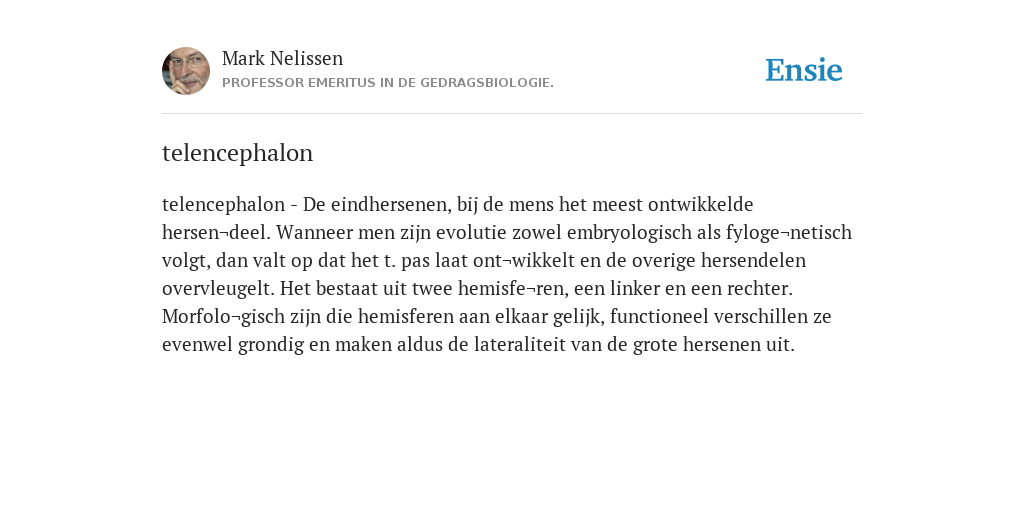 Mark Nelissen
PROFESSOR EMERITUS IN DE GEDRAGSBIOLOGIE.

Ensie

telencephalon

telencephalon - De eindhersenen, bij de mens het meest ontwikkelde hersen¬deel. Wanneer men zijn evolutie zowel embryologisch als fyloge¬netisch volgt, dan valt op dat het t. pas laat ont¬wikkelt en de overige hersendelen overvleugelt. Het bestaat uit twee hemisfe¬ren, een linker en een rechter. Morfolo¬gisch zijn die hemisferen aan elkaar gelijk, functioneel verschillen ze evenwel grondig en maken aldus de lateraliteit van de grote hersenen uit.